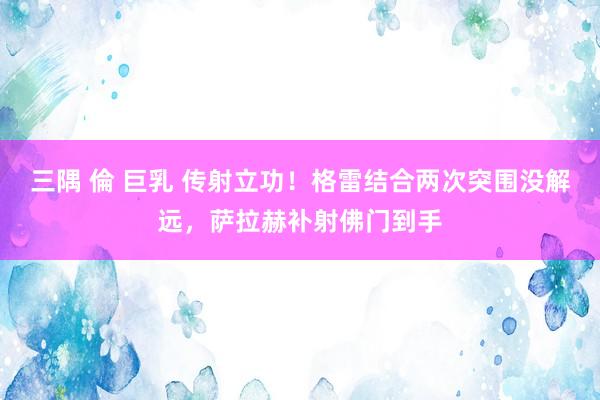 三隅 倫 巨乳 传射立功！格雷结合两次突围没解远，萨拉赫补射佛门到手